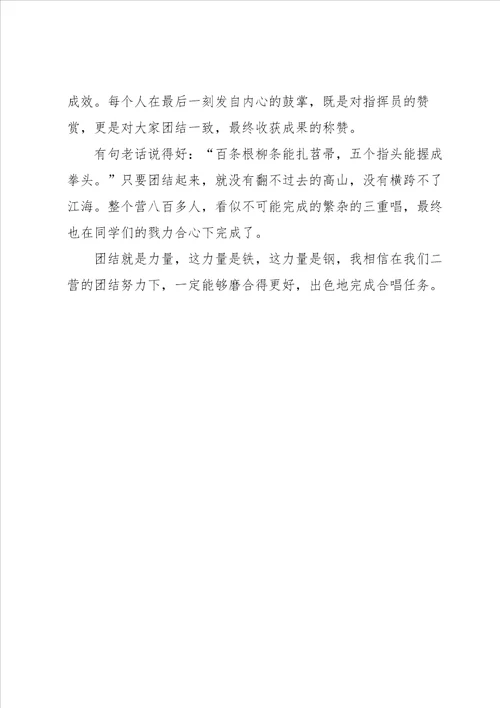 成效。每个人在最后一刻发自内心的鼓掌，既是对指挥员的赞赏，更是对大家团结一致，最终收获成果的称赞。

有句老话说得好：“百条根柳条能扎苕帚，五个指头能握成拳头。”只要团结起来，就没有翻不过去的高山，没有横跨不了江海。整个营八百多人，看似不可能完成的繁杂的三重唱，最终也在同学们的戮力合心下完成了。

团结就是力量，这力量是铁，这力量是钢，我相信在我们二营的团结努力下，一定能够磨合得更好，出色地完成合唱任务。